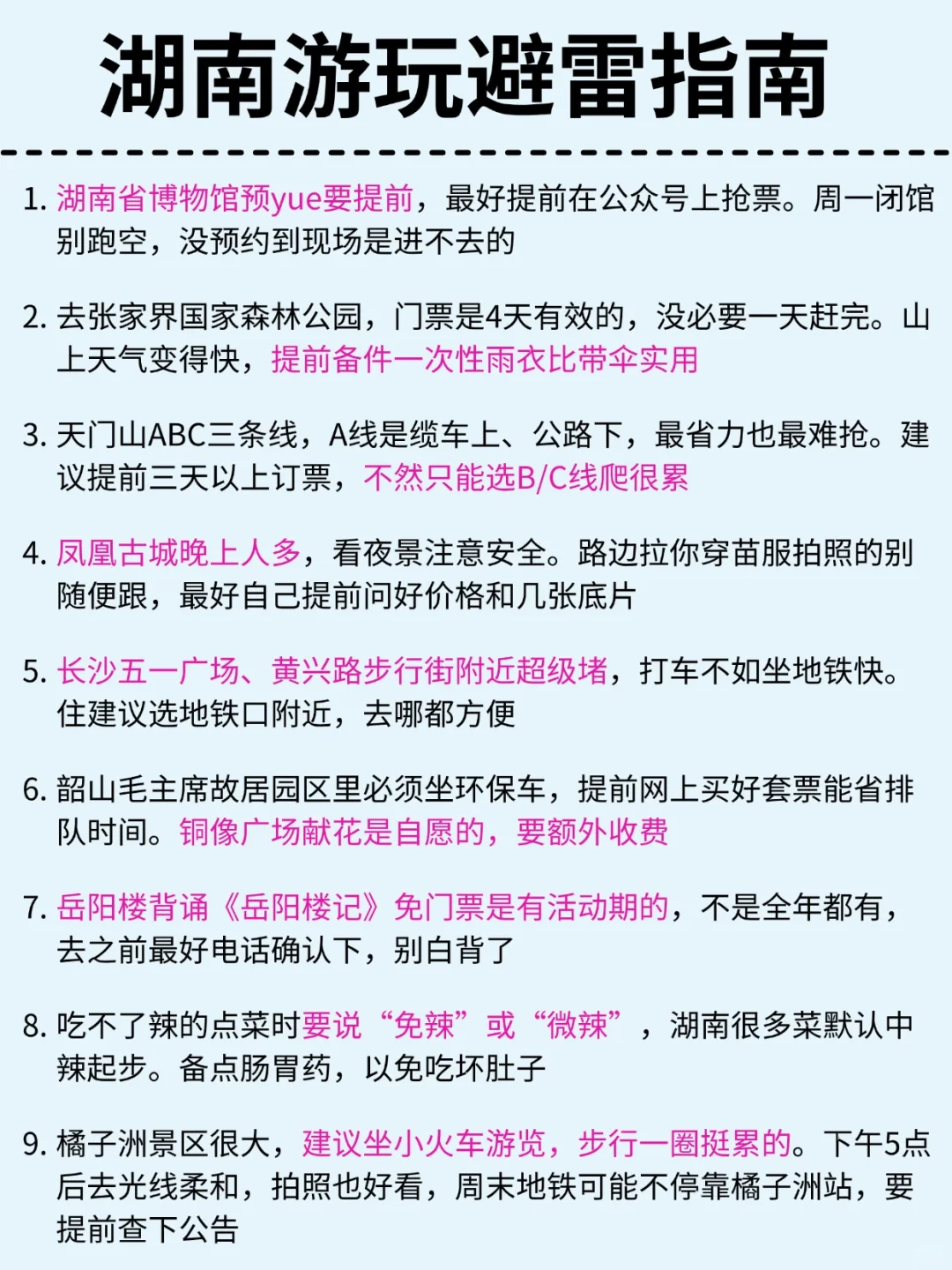 湖南游玩避雷指南

1. 湖南省博物馆预yue要提前，最好提前在公众号上抢票。周一闭馆别跑空，没预约到现场是进不去的

2. 去张家界国家森林公园，门票是4天有效的，没必要一天赶完。山上天气变得快，提前备件一次性雨衣比带伞实用

3. 天门山ABC三条线，A线是缆车上、公路下，最省力也最难抢。建议提前三天以上订票，不然只能选B/C线爬很累

4. 凤凰古城晚上人多，看夜景注意安全。路边拉你穿苗服拍照的别随便跟，最好自己提前问好价格和几张底片

5. 长沙五一广场、黄兴路步行街附近超级堵，打车不如坐地铁快。住建议选地铁口附近，去哪都方便

6. 韶山毛主席故居园区里必须坐环保车，提前网上买好套票能省排队时间。铜像广场献花是自愿的，要额外收费

7. 岳阳楼背诵《岳阳楼记》免门票是有活动期的，不是全年都有，去之前最好电话确认下，别白背了

8. 吃不了辣的点菜时要说“免辣”或“微辣”，湖南很多菜默认中辣起步。备点肠胃药，以免吃坏肚子

9. 橘子洲景区很大，建议坐小火车游览，步行一圈挺累的。下午5点后去光线柔和，拍照也好看，周末地铁可能不停靠橘子洲站，要提前查下公告